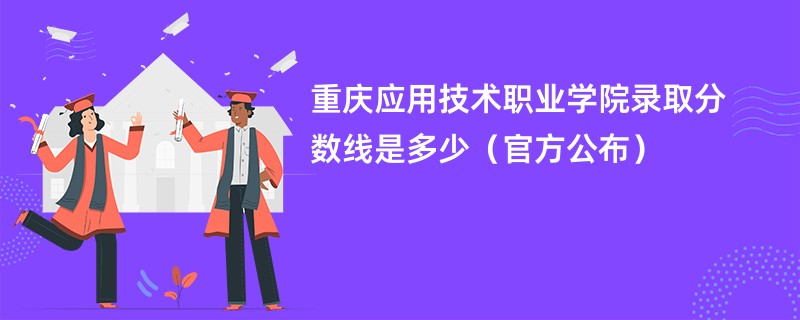 重庆应用技术职业学院录取分数线是多少（官方公布）